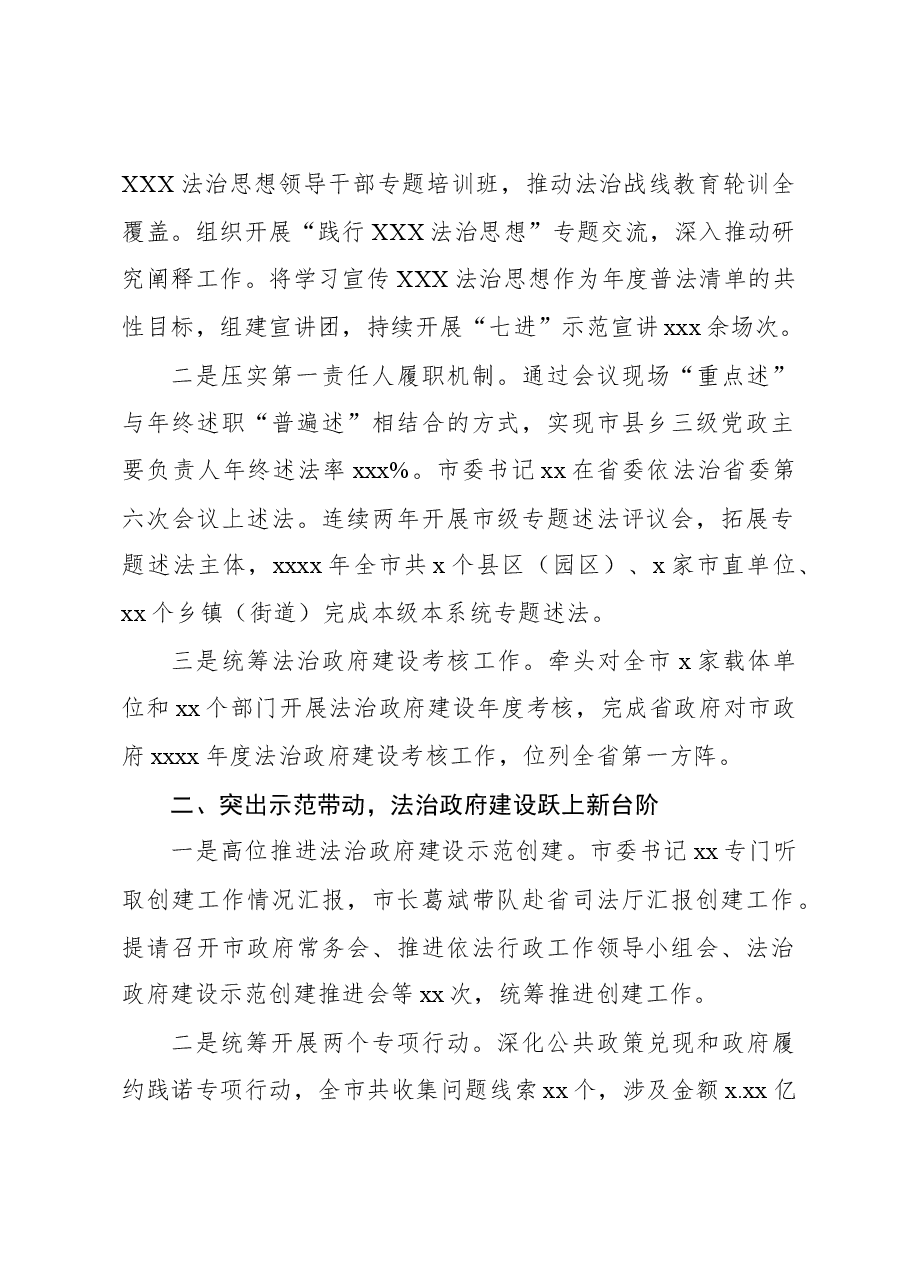 XXX法治思想领导干部专题培训班，推动法治战线教育轮训全覆盖。组织开展“践行XXX法治思想”专题交流，深入推动研究阐释工作。将学习宣传XXX法治思想作为年度普法清单的共性目标，组建宣讲团，持续开展“七进”示范宣讲xxx余场次。

二是压实第一责任人履职机制。通过会议现场“重点述”与年终述职“普遍述”相结合的方式，实现市县乡三级党政主要负责人年终述法率xxx%。市委书记xx在省委依法治省委第六次会议上述法。连续两年开展市级专题述法评议会，拓展专题述法主体，xxxx年全市共x个县区（园区）、x家市直单位、xx个乡镇（街道）完成本级本系统专题述法。

三是统筹法治政府建设考核工作。牵头对全市x家载体单位和xx个部门开展法治政府建设年度考核，完成省政府对市政府xxxx年度法治政府建设考核工作，位列全省第一方阵。

二、突出示范带动，法治政府建设跃上新台阶

一是高位推进法治政府建设示范创建。市委书记xx专门听取创建工作情况汇报，市长葛斌带队赴省司法厅汇报创建工作。提请召开市政府常务会、推进依法行政工作领导小组会、法治政府建设示范创建推进会等xx次，统筹推进创建工作。

二是统筹开展两个专项行动。深化公共政策兑现和政府履约践诺专项行动，全市共收集问题线索xx个，涉及金额x.xx亿